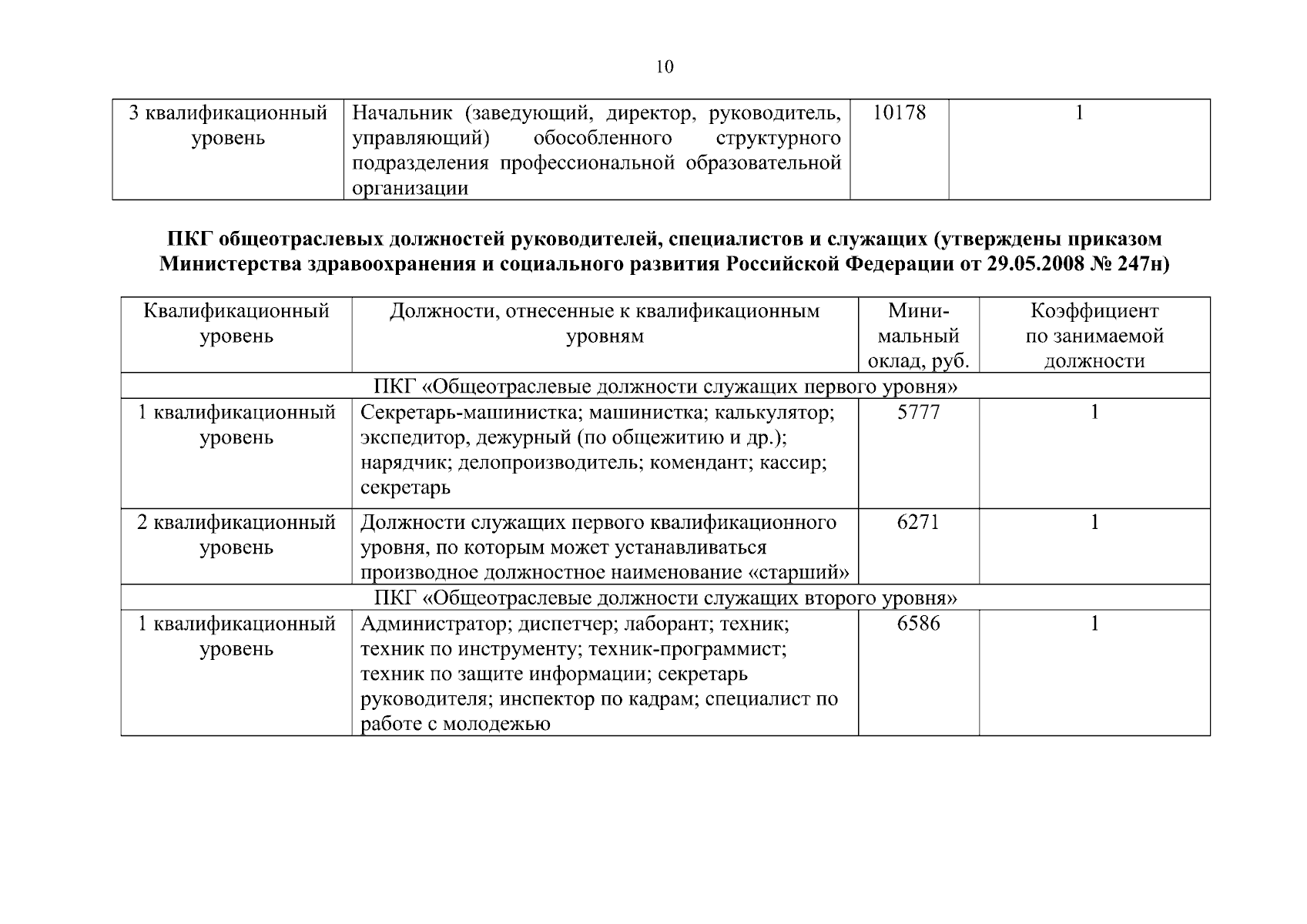 10

| 3 квалификационный уровень | Начальник (заведующий, директор, руководитель, управляющий) обособленного структурного подразделения профессиональной образовательной организации | 10178 | 1 |
|---|---|---|---|

**ПКГ общеотраслевых должностей руководителей, специалистов и служащих (утверждены приказом Министерства здравоохранения и социального развития Российской Федерации от 29.05.2008 № 247н)**

| Квалификационный уровень | Должности, отнесенные к квалификационным уровням | Минимальный оклад, руб. | Коэффициент по занимаемой должности |
|---|---|---|---|
| ПКГ «Общеотраслевые должности служащих первого уровня» | | | |
| 1 квалификационный уровень | Секретарь-машинистка; машинистка; калькулятор; экспедитор, дежурный (по общежитию и др.); нарядчик; делопроизводитель; комендант; кассир; секретарь | 5777 | 1 |
| 2 квалификационный уровень | Должности служащих первого квалификационного уровня, по которым может устанавливаться производное должностное наименование «старший» | 6271 | 1 |
| ПКГ «Общеотраслевые должности служащих второго уровня» | | | |
| 1 квалификационный уровень | Администратор; диспетчер; лаборант; техник; техник по инструменту; техник-программист; техник по защите информации; секретарь руководителя; инспектор по кадрам; специалист по работе с молодежью | 6586 | 1 |